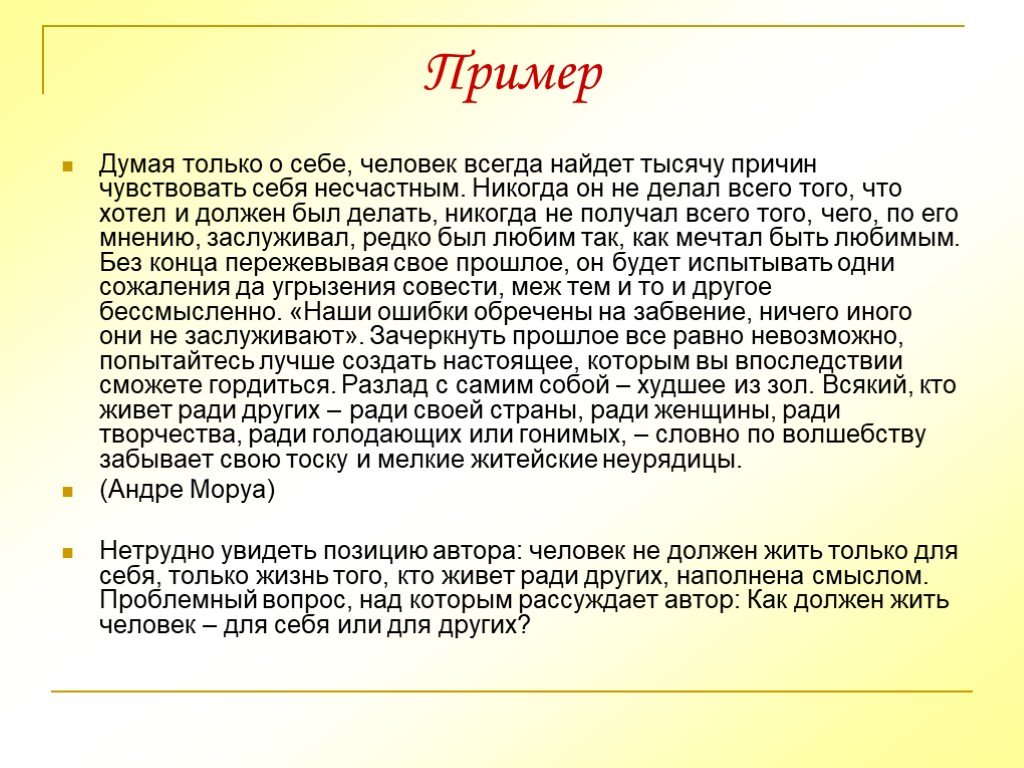 Пример

Думая только о себе, человек всегда найдет тысячу причин чувствовать себя несчастным. Никогда он не делал всего того, что хотел и должен был делать, никогда не получал всего того, чего, по его мнению, заслуживал, редко был любим так, как мечтал быть любимым. Без конца пережевывая свое прошлое, он будет испытывать одни сожаления да угрызения совести, меж тем и то и другое бессмысленно. «Наши ошибки обречены на забвение, ничего иного они не заслуживают». Зачеркнуть прошлое все равно невозможно, попытайтесь лучше создать настоящее, которым вы впоследствии сможете гордиться. Разлад с самим собой – худшее из зол. Всякий, кто живет ради других – ради своей страны, ради женщины, ради творчества, ради голодающих или гонимых, – словно по волшебству забывает свою тоску и мелкие житейские неурядицы.

(Андре Моруа)

Нетрудно увидеть позицию автора: человек не должен жить только для себя, только жизнь того, кто живет ради других, наполнена смыслом. Проблемный вопрос, над которым рассуждает автор: Как должен жить человек – для себя или для других?